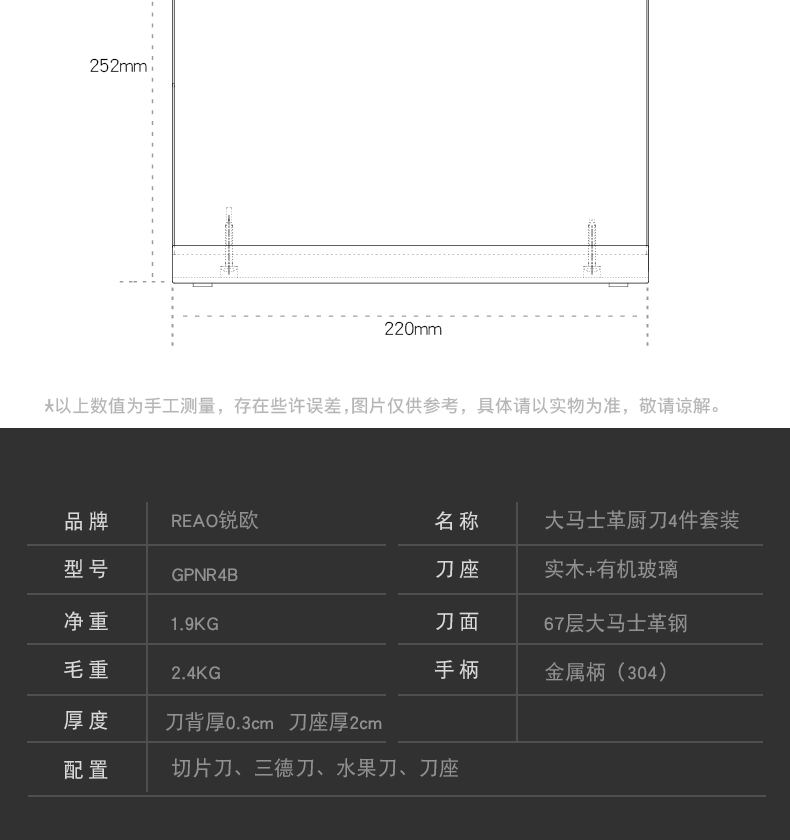 252mm

220mm

*以上数值为手工测量，存在些许误差,图片仅供参考，具体请以实物为准，敬请谅解。

| 品牌 | REAO锐欧 | 名称 | 大马士革厨刀4件套装 |
|---|---|---|---|
| 型号 | GPNR4B | 刀座 | 实木+有机玻璃 |
| 净重 | 1.9KG | 刀面 | 67层大马士革钢 |
| 毛重 | 2.4KG | 手柄 | 金属柄（304） |
| 厚度 | 刀背厚0.3cm 刀座厚2cm | | |
| 配置 | 切片刀、三德刀、水果刀、刀座 | | |